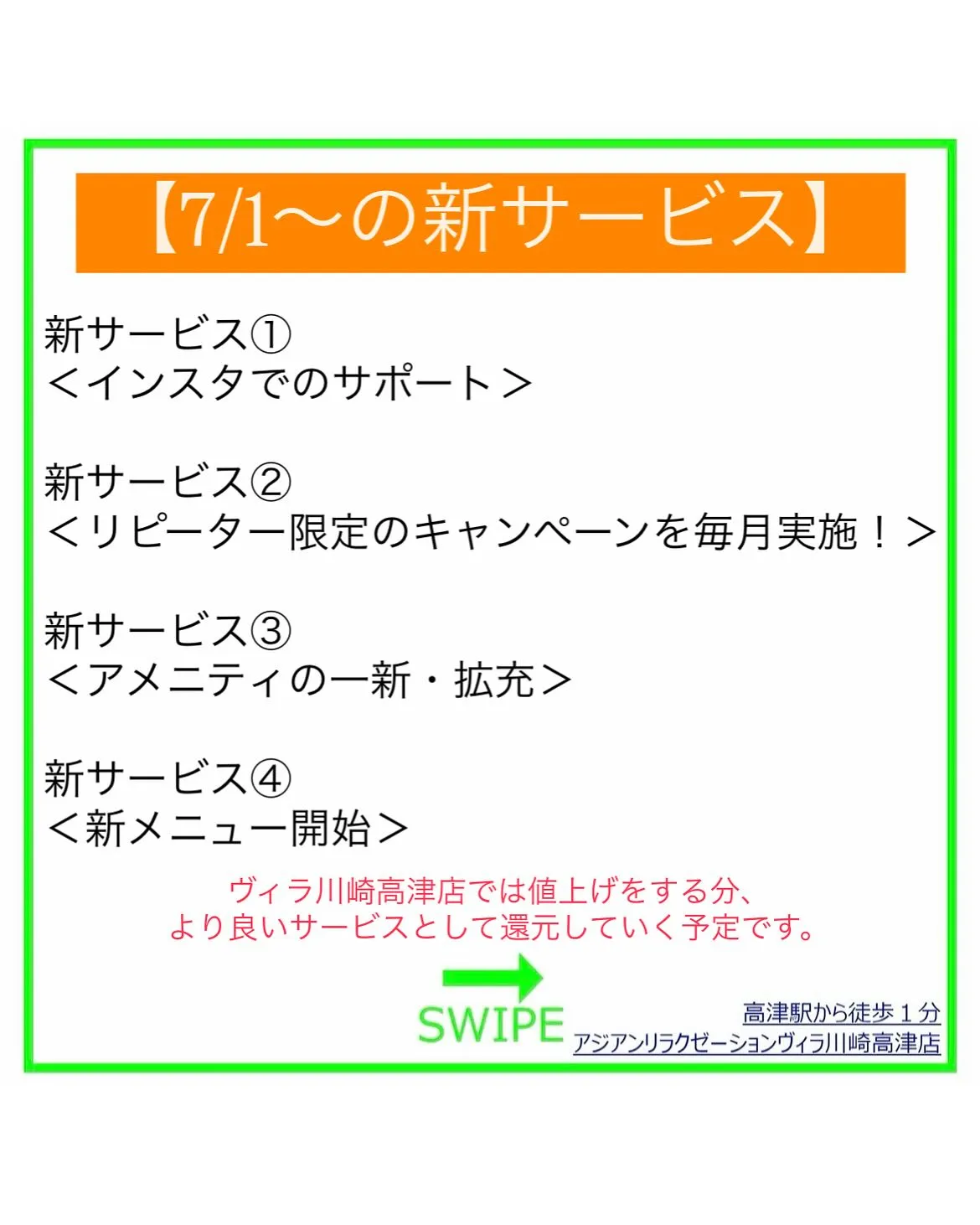 【7/1～の新サービス】

新サービス①
＜インスタでのサポート＞

新サービス②
＜リピーター限定のキャンペーンを毎月実施！＞

新サービス③
＜アメニティの一新・拡充＞

新サービス④
＜新メニュー開始＞

ヴィラ川崎高津店では値上げをする分、
より良いサービスとして還元していく予定です。

SWIPE

高津駅から徒歩１分
アジアンリラクゼーションヴィラ川崎高津店